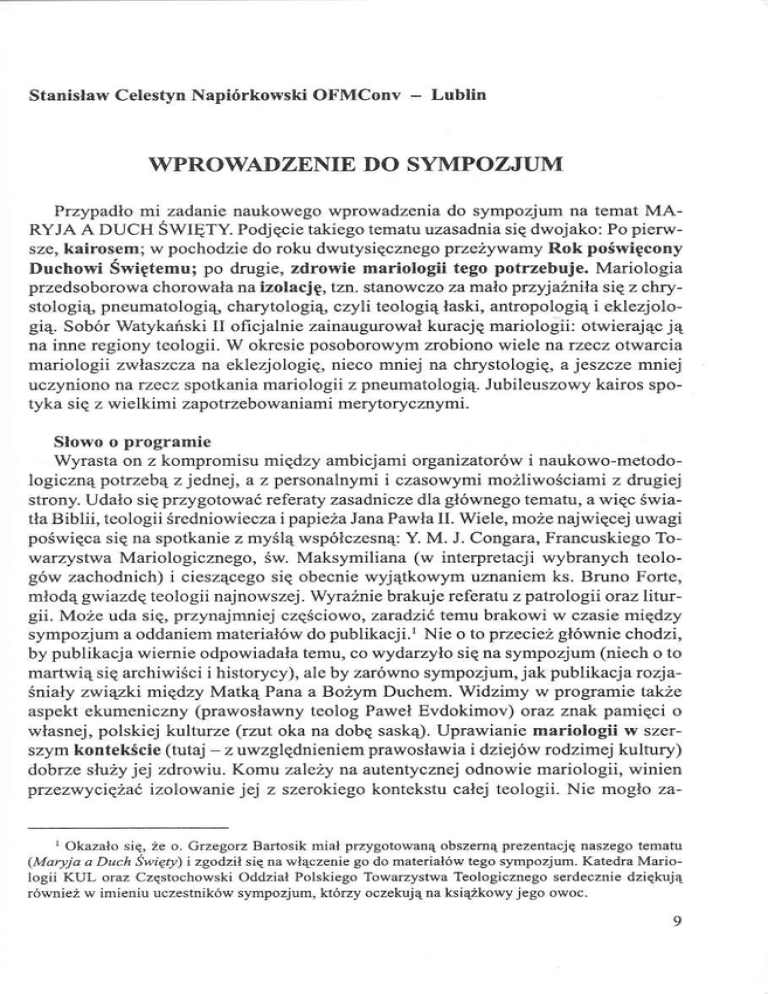 Stanisław Celestyn Napiórkowski OFMConv – Lublin

WPROWADZENIE DO SYMPOZJUM

Przypadło mi zadanie naukowego wprowadzenia do sympozjum na temat MARYJA A DUCH ŚWIĘTY. Podjęcie takiego tematu uzasadnia się dwojako: Po pierwsze, kairosem; w pochodzie do roku dwutysięcznego przeżywamy Rok poświęcony Duchowi Świętemu; po drugie, zdrowie mariologii tego potrzebuje. Mariologia przedsoborowa chorowała na izolację, tzn. stanowczo za mało przyjaźniła się z chrystologią, pneumatologią, charytologią, czyli teologią łaski, antropologią i eklezjologią. Sobór Watykański II oficjalnie zainaugurował kurację mariologii: otwierając ją na inne regiony teologii. W okresie posoborowym zrobiono wiele na rzecz otwarcia mariologii zwłaszcza na eklezjologię, nieco mniej na chrystologię, a jeszcze mniej uczyniono na rzecz spotkania mariologii z pneumatologią. Jubileuszowy kairos spotyka się z wielkimi zapotrzebowaniami merytorycznymi.

Słowo o programie
Wyrasta on z kompromisu między ambicjami organizatorów i naukowo-metodologiczną potrzebą z jednej, a z personalnymi i czasowymi możliwościami z drugiej strony. Udało się przygotować referaty zasadnicze dla głównego tematu, a więc światła Biblii, teologii średniowiecza i papieża Jana Pawła II. Wiele, może najwięcej uwagi poświęca się na spotkanie z myślą współczesną: Y. M. J. Congara, Francuskiego Towarzystwa Mariologicznego, św. Maksymiliana (w interpretacji wybranych teologów zachodnich) i cieszącego się obecnie wyjątkowym uznaniem ks. Bruno Forte, młodą gwiazdę teologii najnowszej. Wyraźnie brakuje referatu z patrologii oraz liturgii. Może uda się, przynajmniej częściowo, zaradzić temu brakowi w czasie między sympozjum a oddaniem materiałów do publikacji.$^1$ Nie o to przecież głównie chodzi, by publikacja wiernie odpowiadała temu, co wydarzyło się na sympozjum (niech o to martwią się archiwiści i historycy), ale by zarówno sympozjum, jak publikacja rozjaśniały związki między Matką Pana a Bożym Duchem. Widzimy w programie także aspekt ekumeniczny (prawosławny teolog Paweł Evdokimov) oraz znak pamięci o własnej, polskiej kulturze (rzut oka na dobę saską). Uprawianie mariologii w szerszym kontekście (tutaj – z uwzględnieniem prawosławia i dziejów rodzimej kultury) dobrze służy jej zdrowiu. Komu zależy na autentycznej odnowie mariologii, winien przezwyciężać izolowanie jej z szerokiego kontekstu całej teologii. Nie mogło za-

$^1$ Okazało się, że o. Grzegorz Bartosik miał przygotowaną obszerną prezentację naszego tematu (Maryja a Duch Święty) i zgodził się na włączenie go do materiałów tego sympozjum. Katedra Mariologii KUL oraz Częstochowski Oddział Polskiego Towarzystwa Teologicznego serdecznie dziękują również w imieniu uczestników sympozjum, którzy oczekują na książkowy jego owoc.

9